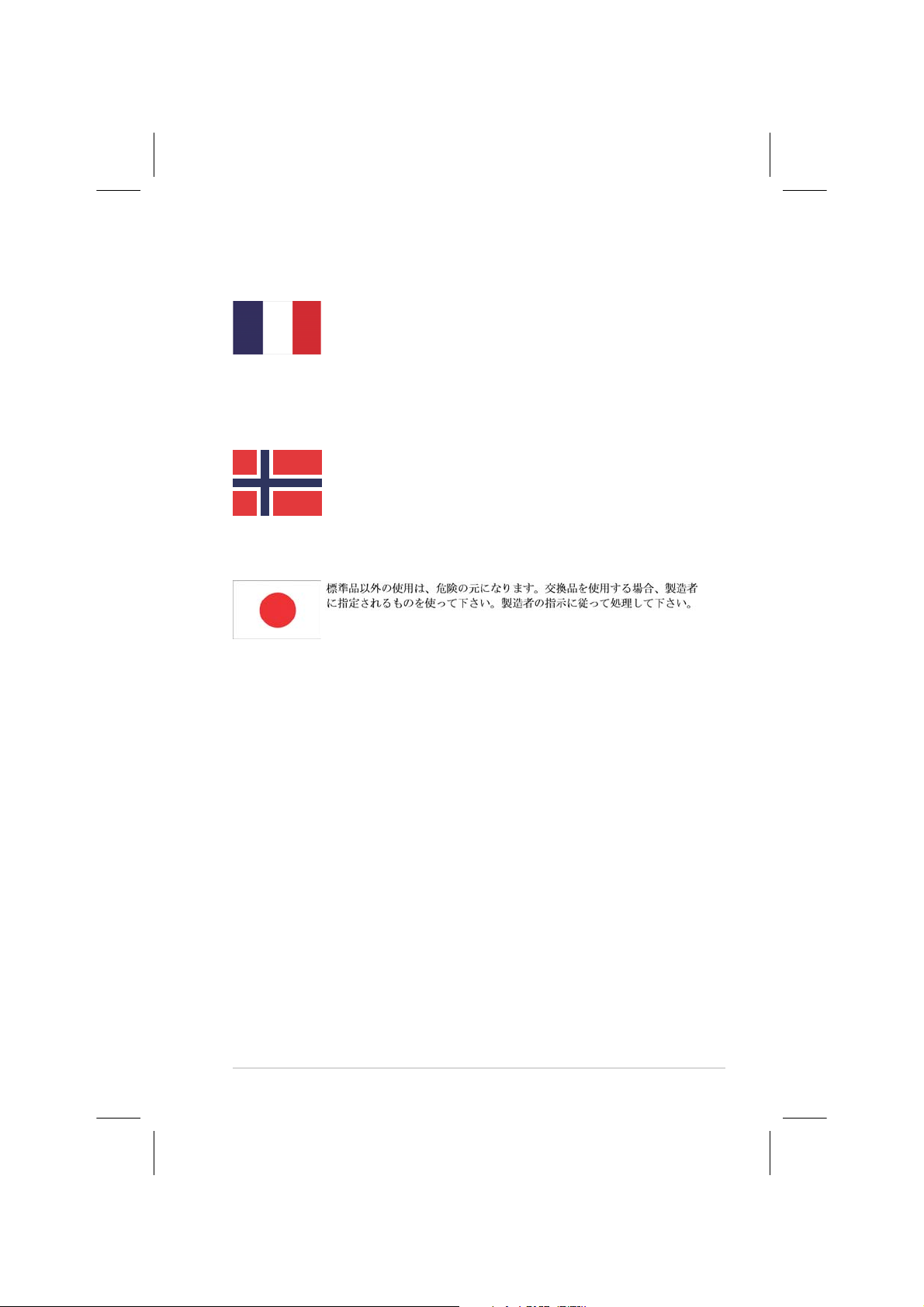 標準品以外の使用は、危険の元になります。交換品を使用する場合、製造者に指定されるものを使って下さい。製造者の指示に従って処理して下さい。